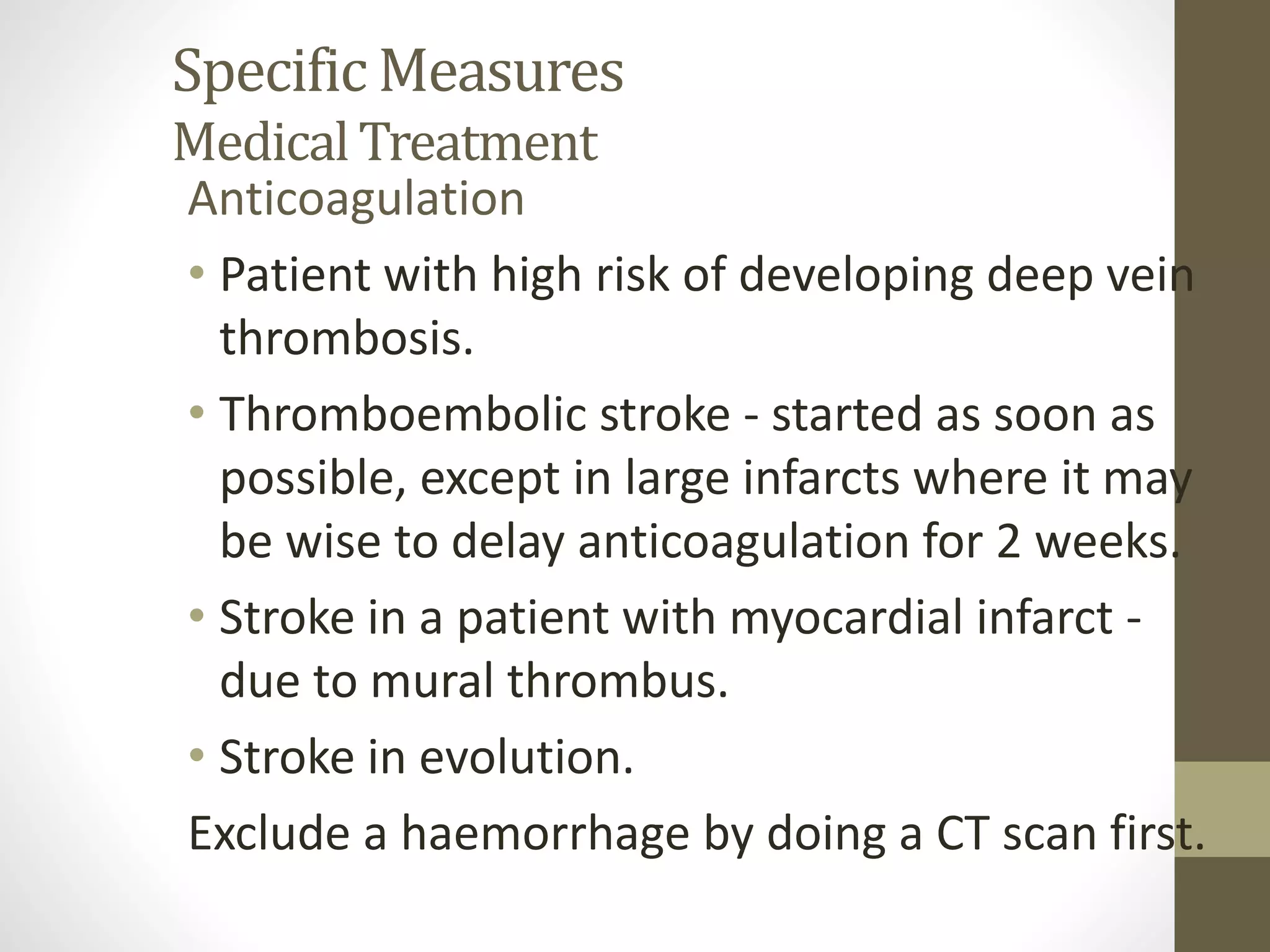 Specific Measures
Medical Treatment
Anticoagulation

• Patient with high risk of developing deep vein thrombosis.
• Thromboembolic stroke - started as soon as possible, except in large infarcts where it may be wise to delay anticoagulation for 2 weeks.
• Stroke in a patient with myocardial infarct - due to mural thrombus.
• Stroke in evolution.

Exclude a haemorrhage by doing a CT scan first.